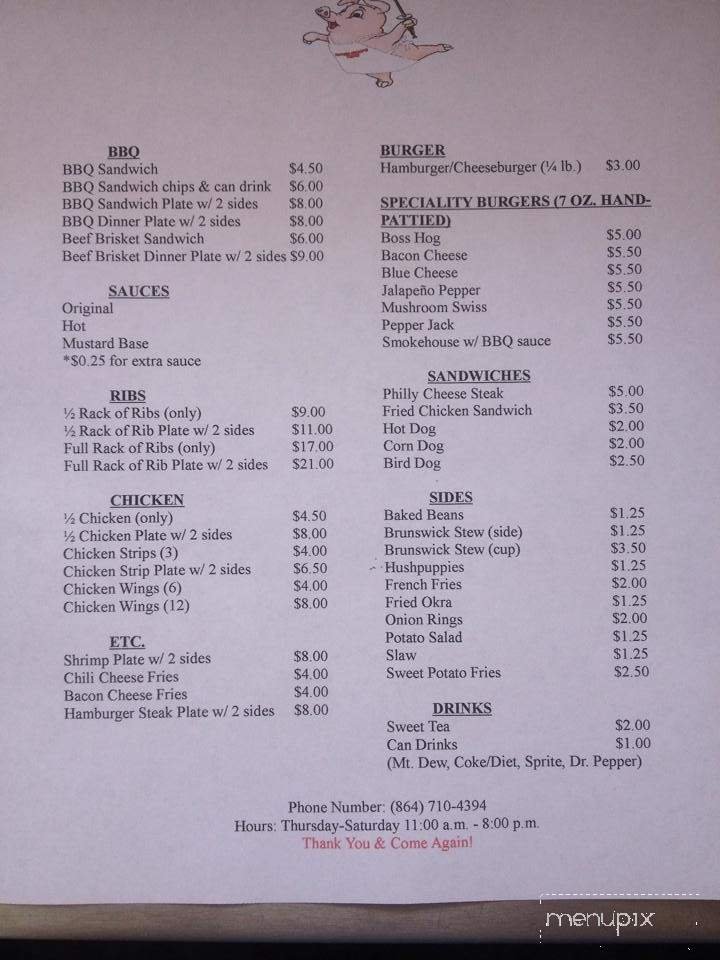 BBQ
BBQ Sandwich $4.50
BBQ Sandwich chips & can drink $6.00
BBQ Sandwich Plate w/ 2 sides $8.00
BBQ Dinner Plate w/ 2 sides $8.00
Beef Brisket Sandwich $6.00
Beef Brisket Dinner Plate w/ 2 sides $9.00

SAUCES
Original
Hot
Mustard Base
*$0.25 for extra sauce

RIBS
½ Rack of Ribs (only) $9.00
½ Rack of Rib Plate w/ 2 sides $11.00
Full Rack of Ribs (only) $17.00
Full Rack of Rib Plate w/ 2 sides $21.00

CHICKEN
½ Chicken (only) $4.50
½ Chicken Plate w/ 2 sides $8.00
Chicken Strips (3) $4.00
Chicken Strip Plate w/ 2 sides $6.50
Chicken Wings (6) $4.00
Chicken Wings (12) $8.00

ETC.
Shrimp Plate w/ 2 sides $8.00
Chili Cheese Fries $4.00
Bacon Cheese Fries $4.00
Hamburger Steak Plate w/ 2 sides $8.00

BURGER
Hamburger/Cheeseburger (¼ lb.) $3.00

SPECIALITY BURGERS (7 OZ. HAND-PATTIED)
Boss Hog $5.00
Bacon Cheese $5.50
Blue Cheese $5.50
Jalapeño Pepper $5.50
Mushroom Swiss $5.50
Pepper Jack $5.50
Smokehouse w/ BBQ sauce $5.50

SANDWICHES
Philly Cheese Steak $5.00
Fried Chicken Sandwich $3.50
Hot Dog $2.00
Corn Dog $2.00
Bird Dog $2.50

SIDES
Baked Beans $1.25
Brunswick Stew (side) $1.25
Brunswick Stew (cup) $3.50
Hushpuppies $1.25
French Fries $2.00
Fried Okra $1.25
Onion Rings $2.00
Potato Salad $1.25
Slaw $1.25
Sweet Potato Fries $2.50

DRINKS
Sweet Tea $2.00
Can Drinks $1.00
(Mt. Dew, Coke/Diet, Sprite, Dr. Pepper)

Phone Number: (864) 710-4394
Hours: Thursday-Saturday 11:00 a.m. - 8:00 p.m.
Thank You & Come Again!

menupix